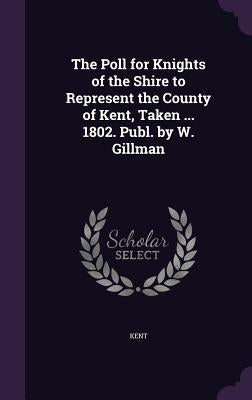 The Poll for Knights of the Shire to Represent the County of Kent, Taken ... 1802. Publ. by W. Gillman

Scholar
SELECT

KENT